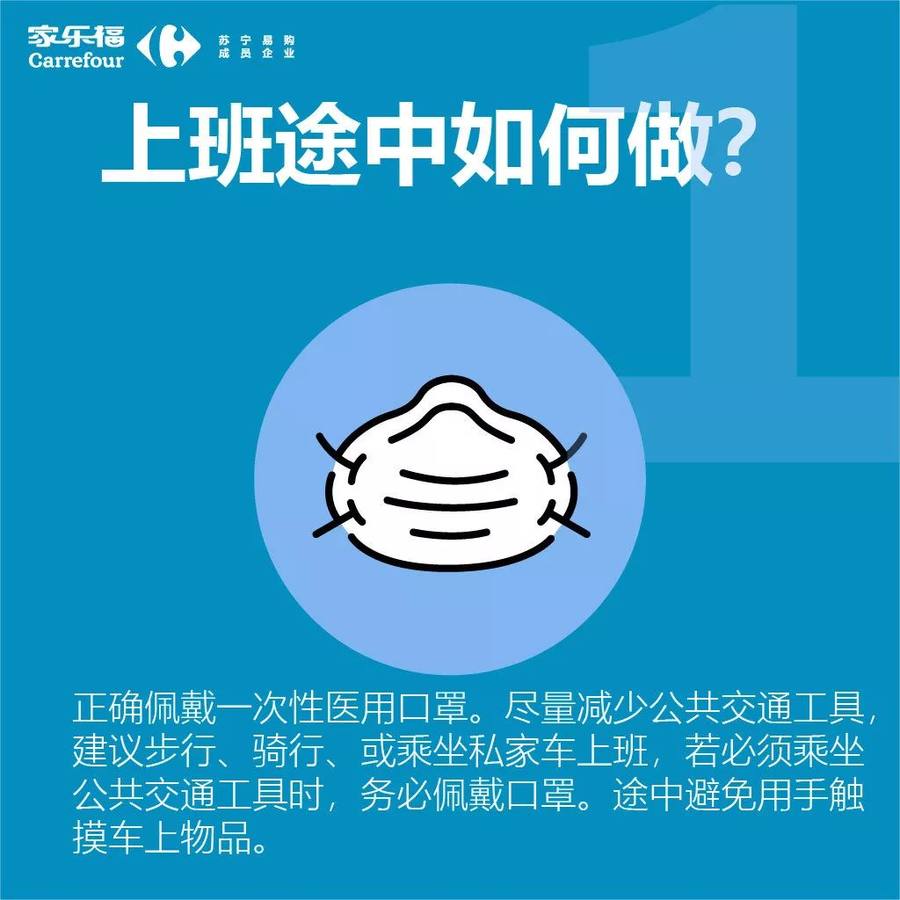 家乐福 Carrefour

苏宁易购 成员企业

1

上班途中如何做?

正确佩戴一次性医用口罩。尽量减少公共交通工具，建议步行、骑行、或乘坐私家车上班，若必须乘坐公共交通工具时，务必佩戴口罩。途中避免用手触摸车上物品。